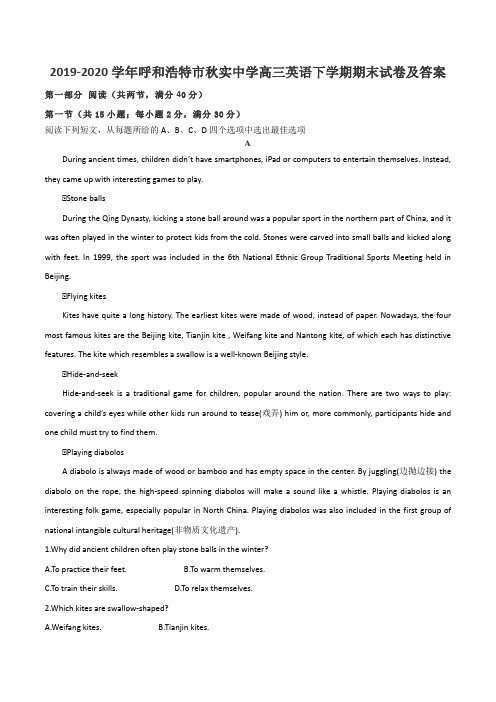 2019-2020 学年呼和浩特市秋实中学高三英语下学期期末试卷及答案

第一部分 阅读（共两节，满分 40 分）

第一节（共 15 小题；每小题 2 分，满分 30 分）

阅读下列短文，从每题所给的 A、B、C、D 四个选项中选出最佳选项

A

During ancient times, children didn't have smartphones, iPad or computers to entertain themselves. Instead, they came up with interesting games to play.

⊡Stone balls

During the Qing Dynasty, kicking a stone ball around was a popular sport in the northern part of China, and it was often played in the winter to protect kids from the cold. Stones were carved into small balls and kicked along with feet. In 1999, the sport was included in the 6th National Ethnic Group Traditional Sports Meeting held in Beijing.

⊡Flying kites

Kites have quite a long history. The earliest kites were made of wood, instead of paper. Nowadays, the four most famous kites are the Beijing kite, Tianjin kite , Weifang kite and Nantong kite, of which each has distinctive features. The kite which resembles a swallow is a well-known Beijing style.

⊡Hide-and-seek

Hide-and-seek is a traditional game for children, popular around the nation. There are two ways to play: covering a child's eyes while other kids run around to tease(戏弄) him or, more commonly, participants hide and one child must try to find them.

⊡Playing diabolos

A diabolo is always made of wood or bamboo and has empty space in the center. By juggling(边抛边接) the diabolo on the rope, the high-speed spinning diabolos will make a sound like a whistle. Playing diabolos is an interesting folk game, especially popular in North China. Playing diabolos was also included in the first group of national intangible cultural heritage(非物质文化遗产).

1.Why did ancient children often play stone balls in the winter?

A.To practice their feet.　　B.To warm themselves.

C.To train their skills.　　D.To relax themselves.

2.Which kites are swallow-shaped?

A.Weifang kites.　　B.Tianjin kites.